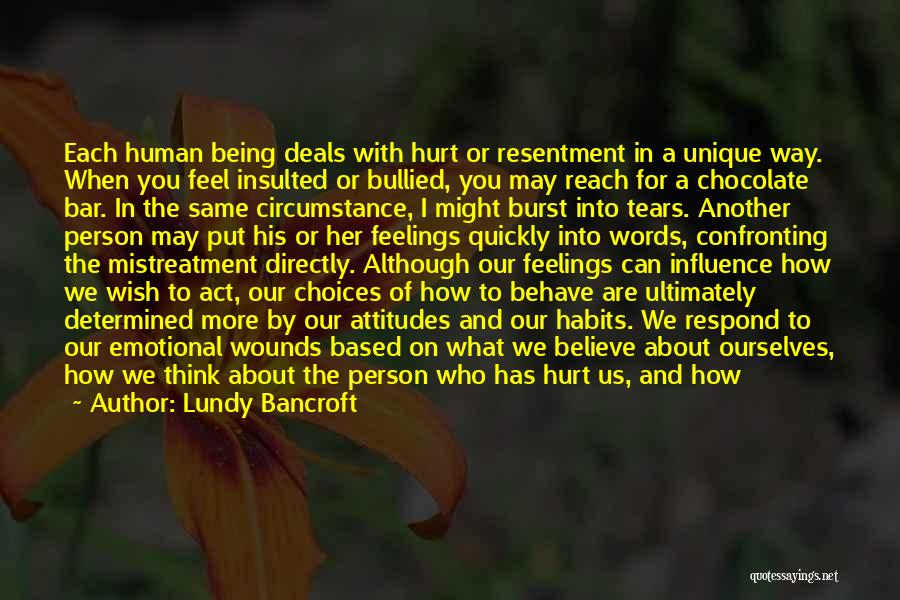 Each human being deals with hurt or resentment in a unique way. When you feel insulted or bullied, you may reach for a chocolate bar. In the same circumstance, I might burst into tears. Another person may put his or her feelings quickly into words, confronting the mistreatment directly. Although our feelings can influence how we wish to act, our choices of how to behave are ultimately determined more by our attitudes and our habits. We respond to our emotional wounds based on what we believe about ourselves, how we think about the person who has hurt us, and how

~ Author: Lundy Bancroft

quotessayings.net